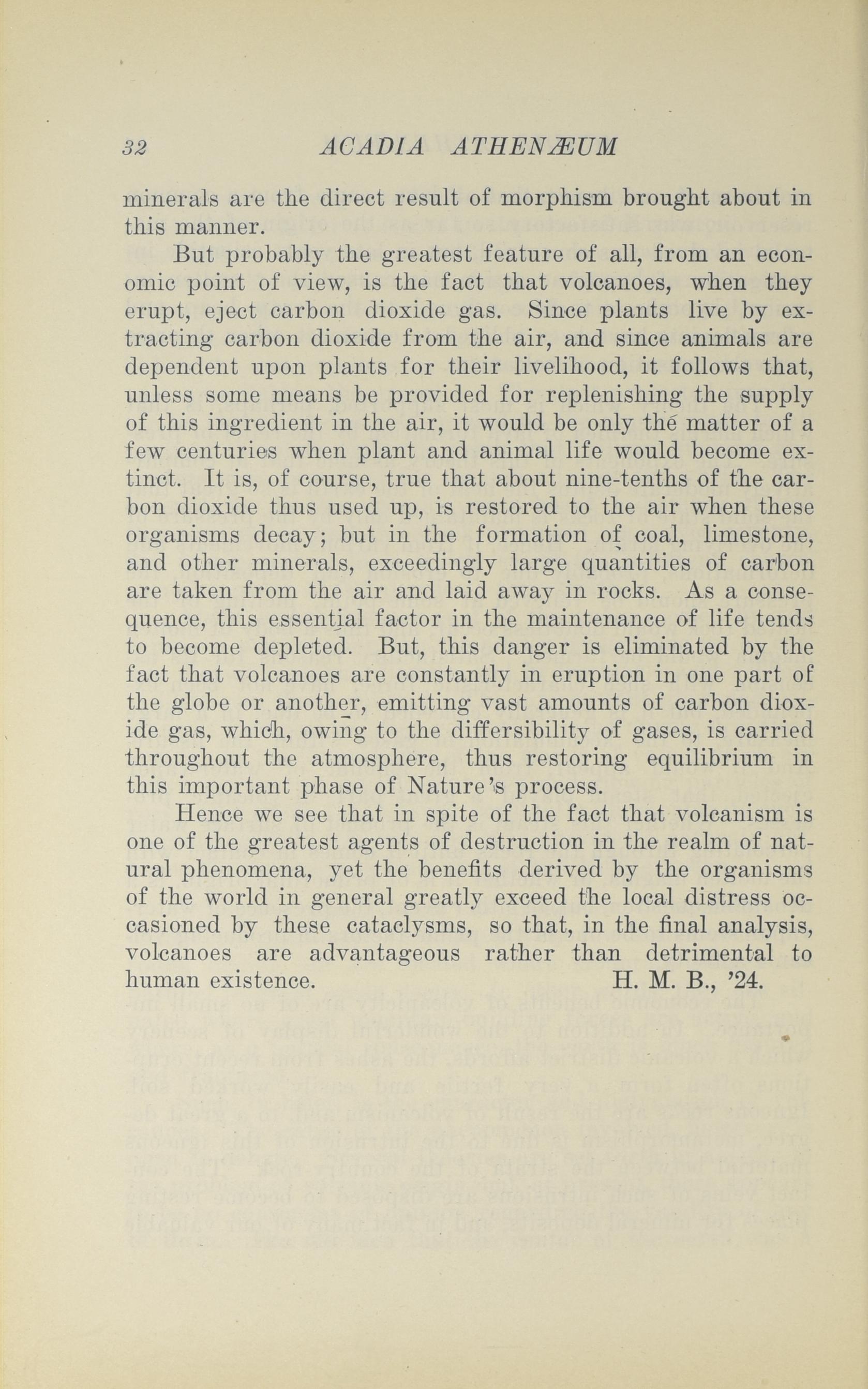 32 ACADIA ATHENÆUM

minerals are the direct result of morphism brought about in this manner.

But probably the greatest feature of all, from an economic point of view, is the fact that volcanoes, when they erupt, eject carbon dioxide gas. Since plants live by extracting carbon dioxide from the air, and since animals are dependent upon plants for their livelihood, it follows that, unless some means be provided for replenishing the supply of this ingredient in the air, it would be only the matter of a few centuries when plant and animal life would become extinct. It is, of course, true that about nine-tenths of the carbon dioxide thus used up, is restored to the air when these organisms decay; but in the formation of coal, limestone, and other minerals, exceedingly large quantities of carbon are taken from the air and laid away in rocks. As a consequence, this essential factor in the maintenance of life tends to become depleted. But, this danger is eliminated by the fact that volcanoes are constantly in eruption in one part of the globe or another, emitting vast amounts of carbon dioxide gas, which, owing to the differsibility of gases, is carried throughout the atmosphere, thus restoring equilibrium in this important phase of Nature's process.

Hence we see that in spite of the fact that volcanism is one of the greatest agents of destruction in the realm of natural phenomena, yet the benefits derived by the organisms of the world in general greatly exceed the local distress occasioned by these cataclysms, so that, in the final analysis, volcanoes are advantageous rather than detrimental to human existence. H. M. B., '24.